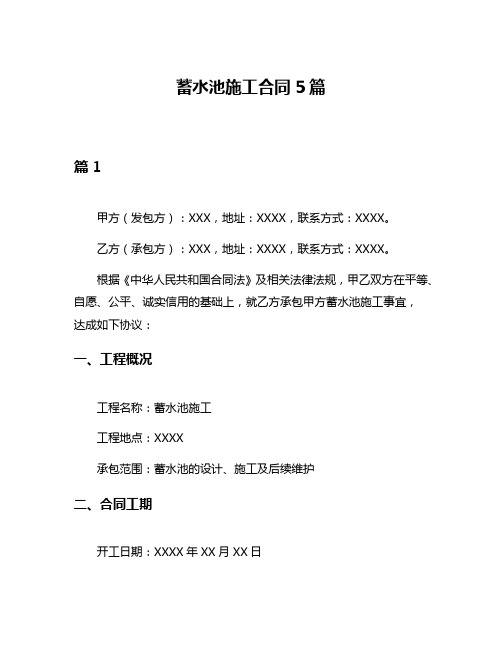 蓄水池施工合同 5 篇

篇 1

甲方（发包方）：XXX，地址：XXXX，联系方式：XXXX。

乙方（承包方）：XXX，地址：XXXX，联系方式：XXXX。

根据《中华人民共和国合同法》及相关法律法规，甲乙双方在平等、自愿、公平、诚实信用的基础上，就乙方承包甲方蓄水池施工事宜，达成如下协议：

一、工程概况

工程名称：蓄水池施工

工程地点：XXXX

承包范围：蓄水池的设计、施工及后续维护

二、合同工期

开工日期：XXXX 年 XX 月 XX 日